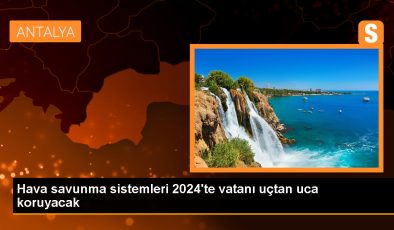 ANTALYA

S

Hava savunma sistemleri 2024'te vatanı uçtan uca koruyacak